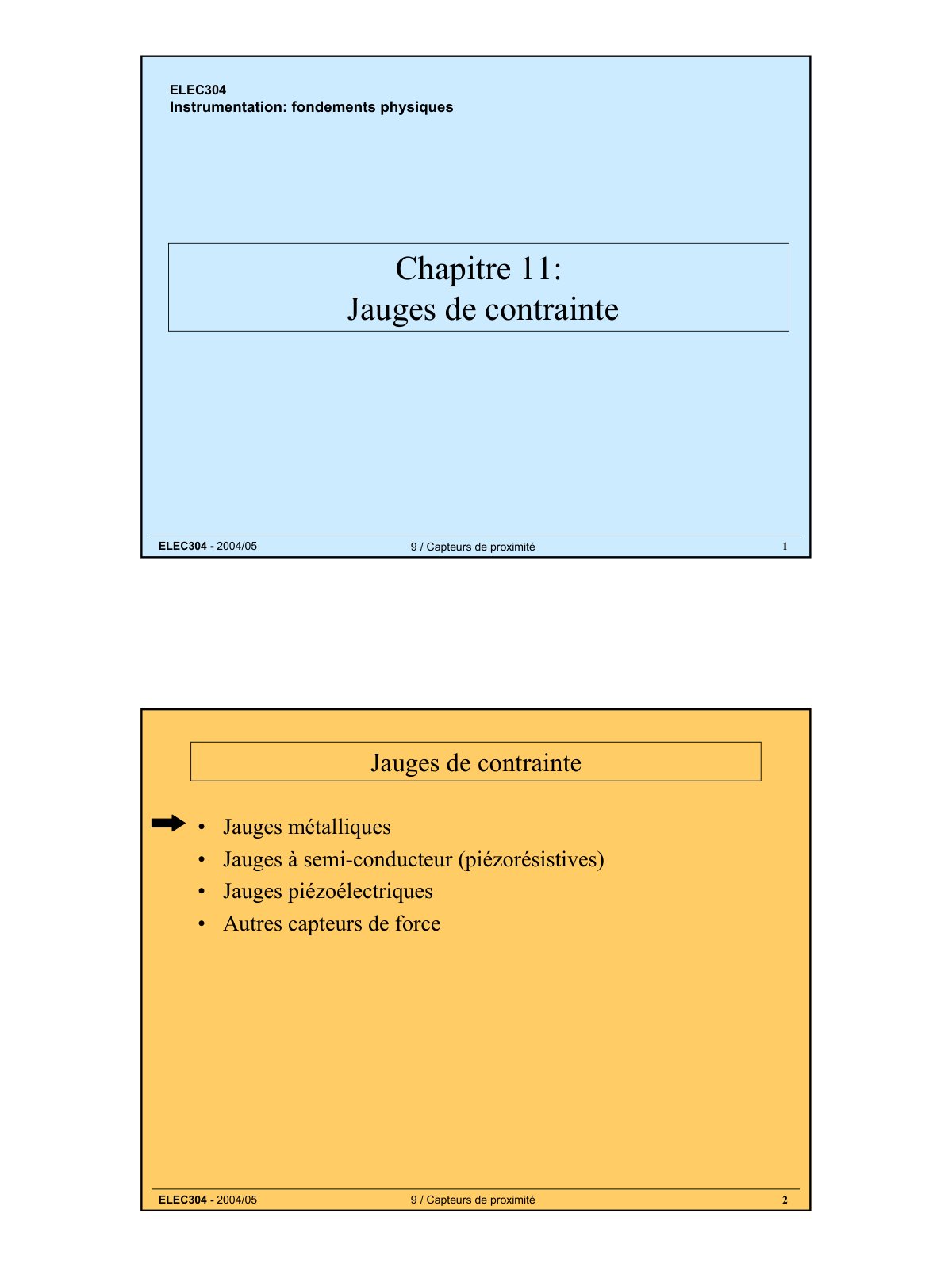 ELEC304
Instrumentation: fondements physiques

Chapitre 11:
Jauges de contrainte

ELEC304 - 2004/05 9 / Capteurs de proximité 1

Jauges de contrainte

• Jauges métalliques
• Jauges à semi-conducteur (piézorésistives)
• Jauges piézoélectriques
• Autres capteurs de force

ELEC304 - 2004/05 9 / Capteurs de proximité 2